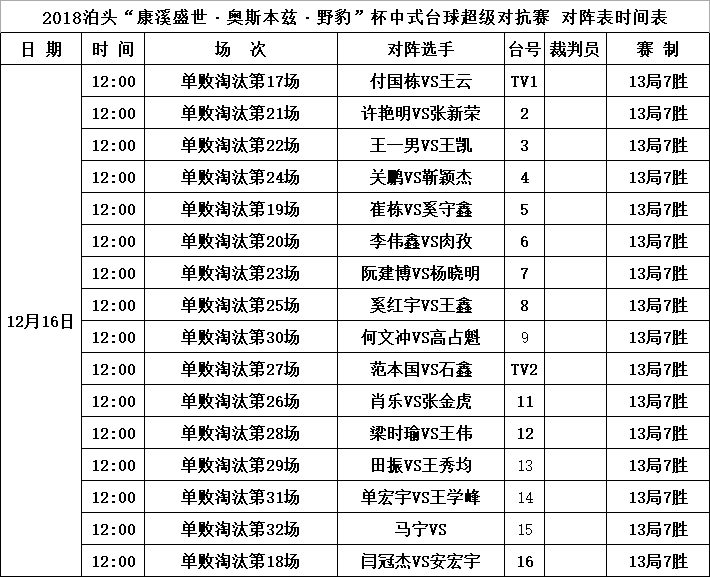 2018泊头“康溪盛世·奥斯本兹·野豹”杯中式台球超级对抗赛 对阵表时间表

| 日 期 | 时 间 | 场 次 | 对阵选手 | 台号 | 裁判员 | 赛 制 |
|---|---|---|---|---|---|---|
| 12月16日 | 12:00 | 单败淘汰第17场 | 付国栋VS王云 | TV1 | | 13局7胜 |
| | 12:00 | 单败淘汰第21场 | 许艳明VS张新荣 | 2 | | 13局7胜 |
| | 12:00 | 单败淘汰第22场 | 王一男VS王凯 | 3 | | 13局7胜 |
| | 12:00 | 单败淘汰第24场 | 关鹏VS靳颖杰 | 4 | | 13局7胜 |
| | 12:00 | 单败淘汰第19场 | 崔栋VS奚守鑫 | 5 | | 13局7胜 |
| | 12:00 | 单败淘汰第20场 | 李伟鑫VS肉孜 | 6 | | 13局7胜 |
| | 12:00 | 单败淘汰第23场 | 阮建博VS杨晓明 | 7 | | 13局7胜 |
| | 12:00 | 单败淘汰第25场 | 奚红宇VS王鑫 | 8 | | 13局7胜 |
| | 12:00 | 单败淘汰第30场 | 何文冲VS高占魁 | 9 | | 13局7胜 |
| | 12:00 | 单败淘汰第27场 | 范本国VS石鑫 | TV2 | | 13局7胜 |
| | 12:00 | 单败淘汰第26场 | 肖乐VS张金虎 | 11 | | 13局7胜 |
| | 12:00 | 单败淘汰第28场 | 梁时瑜VS王伟 | 12 | | 13局7胜 |
| | 12:00 | 单败淘汰第29场 | 田振VS王秀均 | 13 | | 13局7胜 |
| | 12:00 | 单败淘汰第31场 | 单宏宇VS王学峰 | 14 | | 13局7胜 |
| | 12:00 | 单败淘汰第32场 | 马宁VS | 15 | | 13局7胜 |
| | 12:00 | 单败淘汰第18场 | 闫冠杰VS安宏宇 | 16 | | 13局7胜 |